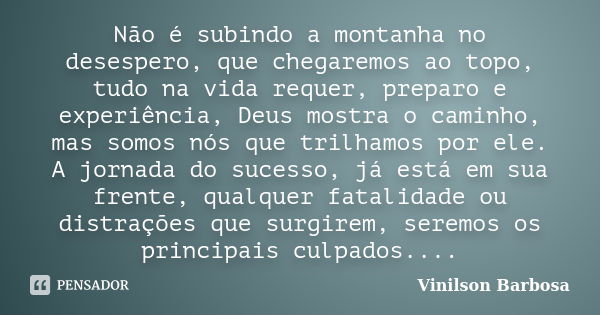 Não é subindo a montanha no desespero, que chegaremos ao topo, tudo na vida requer, preparo e experiência, Deus mostra o caminho, mas somos nós que trilhamos por ele. A jornada do sucesso, já está em sua frente, qualquer fatalidade ou distrações que surgirem, seremos os principais culpados....

PENSADOR

Vinilson Barbosa